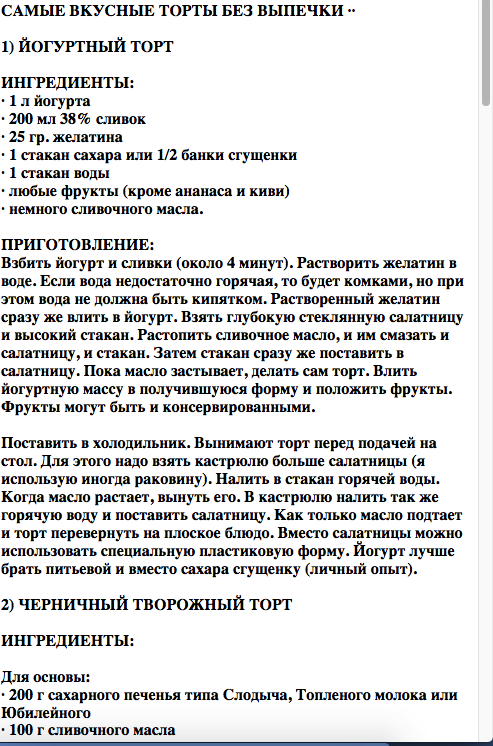 САМЫЕ ВКУСНЫЕ ТОРТЫ БЕЗ ВЫПЕЧКИ ··

1) ЙОГУРТНЫЙ ТОРТ

ИНГРЕДИЕНТЫ:
· 1 л йогурта
· 200 мл 38% сливок
· 25 гр. желатина
· 1 стакан сахара или 1/2 банки сгущенки
· 1 стакан воды
· любые фрукты (кроме ананаса и киви)
· немного сливочного масла.

ПРИГОТОВЛЕНИЕ:
Взбить йогурт и сливки (около 4 минут). Растворить желатин в воде. Если вода недостаточно горячая, то будет комками, но при этом вода не должна быть кипятком. Растворенный желатин сразу же влить в йогурт. Взять глубокую стеклянную салатницу и высокий стакан. Растопить сливочное масло, и им смазать и салатницу, и стакан. Затем стакан сразу же поставить в салатницу. Пока масло застывает, делать сам торт. Влить йогуртную массу в получившуюся форму и положить фрукты. Фрукты могут быть и консервированными.

Поставить в холодильник. Вынимают торт перед подачей на стол. Для этого надо взять кастрюлю больше салатницы (я использую иногда раковину). Налить в стакан горячей воды. Когда масло растает, вынуть его. В кастрюлю налить так же горячую воду и поставить салатницу. Как только масло подтает и торт перевернуть на плоское блюдо. Вместо салатницы можно использовать специальную пластиковую форму. Йогурт лучше брать питьевой и вместо сахара сгущенку (личный опыт).

2) ЧЕРНИЧНЫЙ ТВОРОЖНЫЙ ТОРТ

ИНГРЕДИЕНТЫ:

Для основы:
· 200 г сахарного печенья типа Слодыча, Топленого молока или Юбилейного
· 100 г сливочного масла